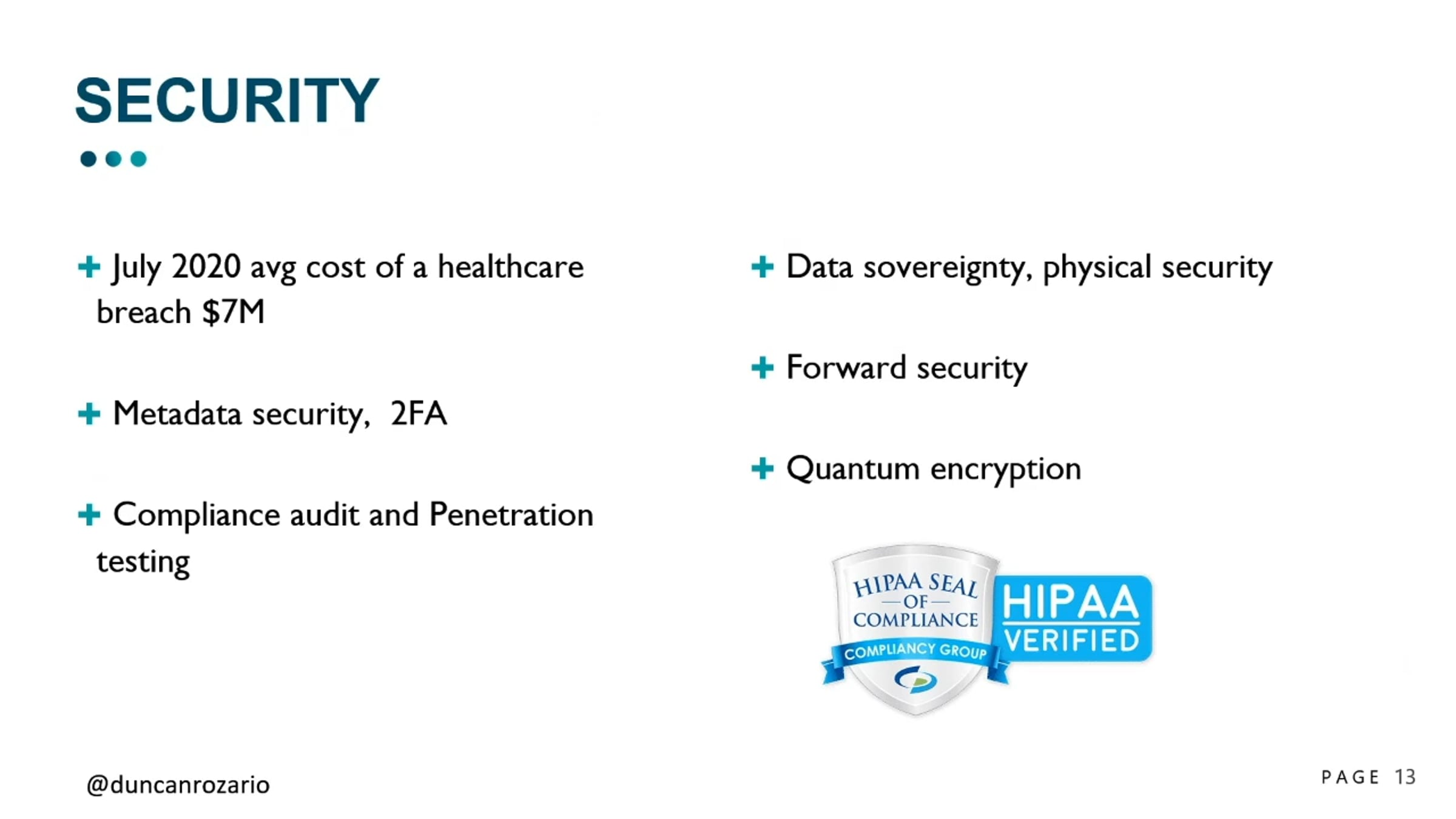 SECURITY

+ July 2020 avg cost of a healthcare breach $7M

+ Metadata security, 2FA

+ Compliance audit and Penetration testing

+ Data sovereignty, physical security

+ Forward security

+ Quantum encryption

HIPAA SEAL — OF — COMPLIANCE

COMPLIANCY GROUP

HIPAA VERIFIED

@duncanrozario

PAGE 13